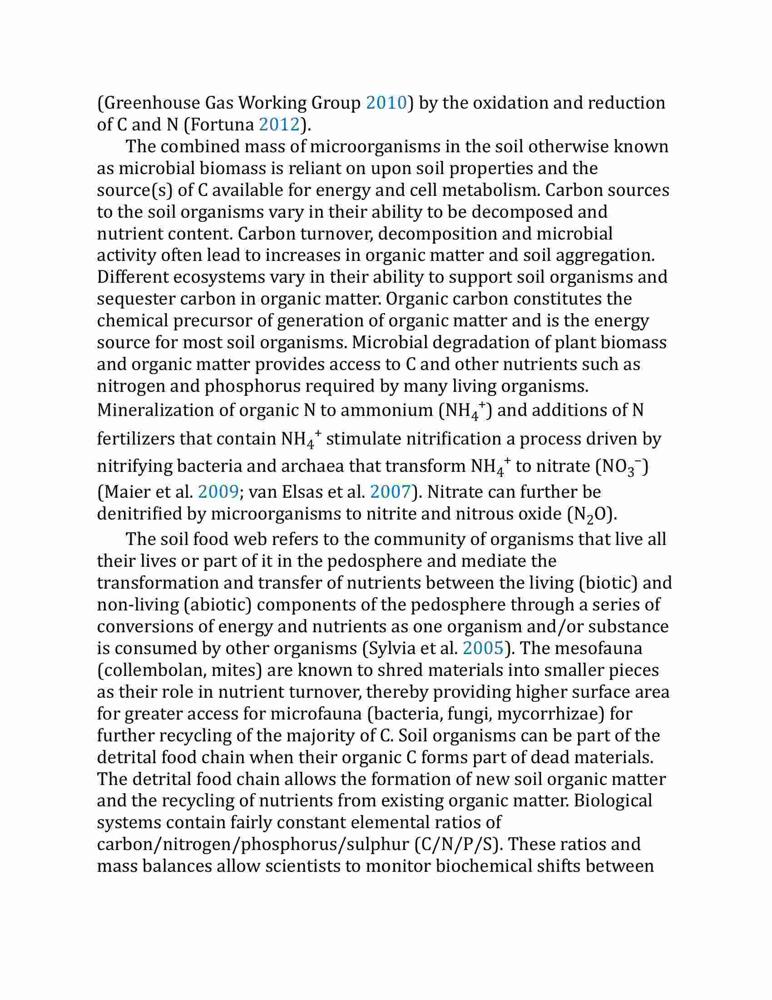 (Greenhouse Gas Working Group 2010) by the oxidation and reduction of C and N (Fortuna 2012).

The combined mass of microorganisms in the soil otherwise known as microbial biomass is reliant on upon soil properties and the source(s) of C available for energy and cell metabolism. Carbon sources to the soil organisms vary in their ability to be decomposed and nutrient content. Carbon turnover, decomposition and microbial activity often lead to increases in organic matter and soil aggregation. Different ecosystems vary in their ability to support soil organisms and sequester carbon in organic matter. Organic carbon constitutes the chemical precursor of generation of organic matter and is the energy source for most soil organisms. Microbial degradation of plant biomass and organic matter provides access to C and other nutrients such as nitrogen and phosphorus required by many living organisms. Mineralization of organic N to ammonium ($NH_4^+$) and additions of N fertilizers that contain $NH_4^+$ stimulate nitrification a process driven by nitrifying bacteria and archaea that transform $NH_4^+$ to nitrate ($NO_3^-$) (Maier et al. 2009; van Elsas et al. 2007). Nitrate can further be denitrified by microorganisms to nitrite and nitrous oxide ($N_2O$).

The soil food web refers to the community of organisms that live all their lives or part of it in the pedosphere and mediate the transformation and transfer of nutrients between the living (biotic) and non-living (abiotic) components of the pedosphere through a series of conversions of energy and nutrients as one organism and/or substance is consumed by other organisms (Sylvia et al. 2005). The mesofauna (collembolan, mites) are known to shred materials into smaller pieces as their role in nutrient turnover, thereby providing higher surface area for greater access for microfauna (bacteria, fungi, mycorrhizae) for further recycling of the majority of C. Soil organisms can be part of the detrital food chain when their organic C forms part of dead materials. The detrital food chain allows the formation of new soil organic matter and the recycling of nutrients from existing organic matter. Biological systems contain fairly constant elemental ratios of carbon/nitrogen/phosphorus/sulphur (C/N/P/S). These ratios and mass balances allow scientists to monitor biochemical shifts between